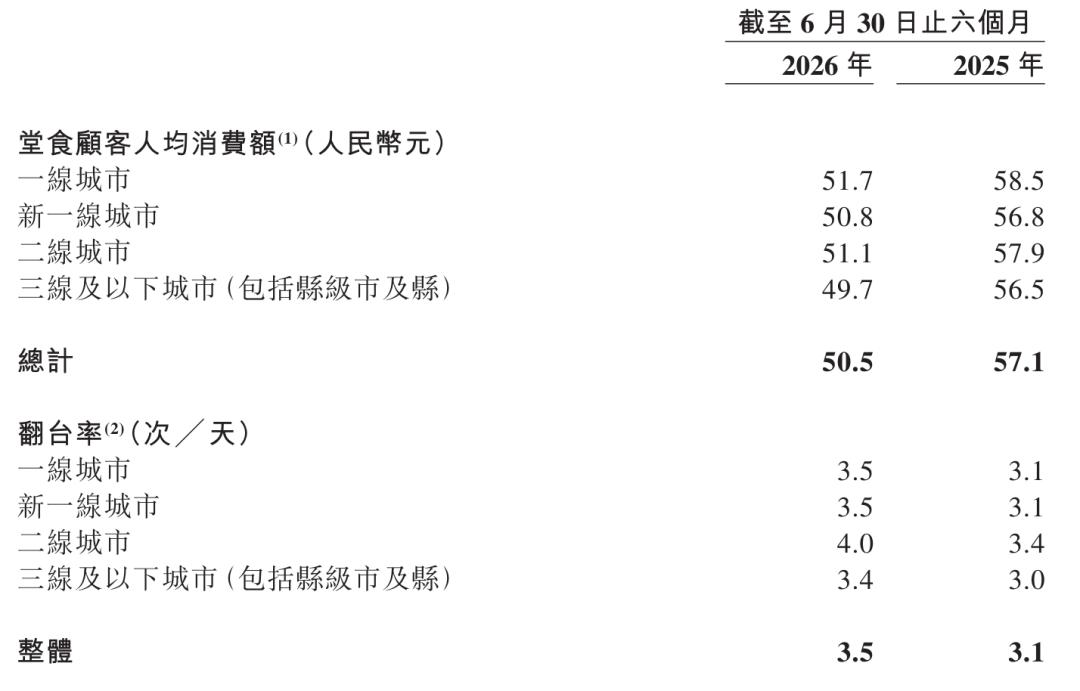 |  | 截至6月30日止六個月 |  |
|---|---|---|
|  | 2026年 | 2025年 |
| 堂食顧客人均消費額$^{(1)}$(人民幣元) |  |  |
| 一線城市 | 51.7 | 58.5 |
| 新一線城市 | 50.8 | 56.8 |
| 二線城市 | 51.1 | 57.9 |
| 三線及以下城市(包括縣級市及縣) | 49.7 | 56.5 |
| 總計 | 50.5 | 57.1 |
| 翻台率$^{(2)}$(次/天) |  |  |
| 一線城市 | 3.5 | 3.1 |
| 新一線城市 | 3.5 | 3.1 |
| 二線城市 | 4.0 | 3.4 |
| 三線及以下城市(包括縣級市及縣) | 3.4 | 3.0 |
| 整體 | 3.5 | 3.1 |